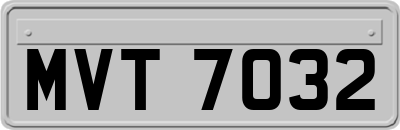 MVT 7032